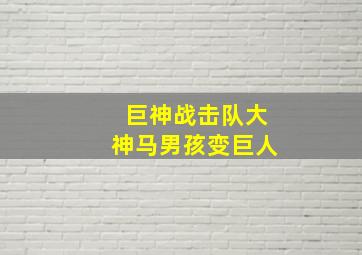 巨神战击队大
神马男孩变巨人